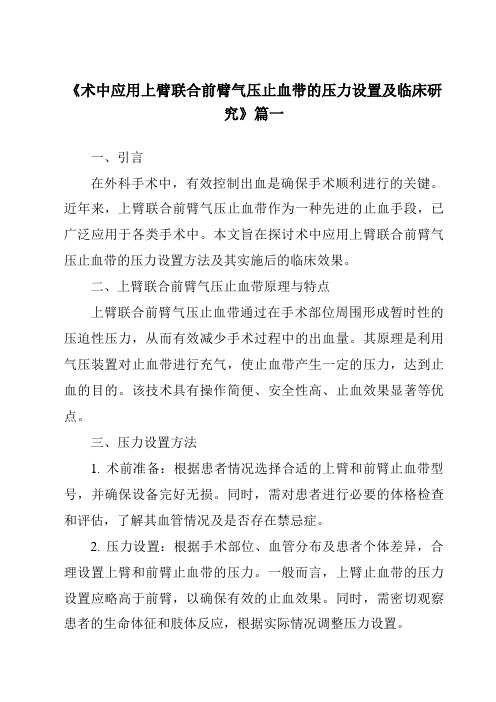 《术中应用上臂联合前臂气压止血带的压力设置及临床研究》篇一

一、引言

在外科手术中，有效控制出血是确保手术顺利进行的关键。近年来，上臂联合前臂气压止血带作为一种先进的止血手段，已广泛应用于各类手术中。本文旨在探讨术中应用上臂联合前臂气压止血带的压力设置方法及其实施后的临床效果。

二、上臂联合前臂气压止血带原理与特点

上臂联合前臂气压止血带通过在手术部位周围形成暂时性的压迫性压力，从而有效减少手术过程中的出血量。其原理是利用气压装置对止血带进行充气，使止血带产生一定的压力，达到止血的目的。该技术具有操作简便、安全性高、止血效果显著等优点。

三、压力设置方法

1. 术前准备：根据患者情况选择合适的上臂和前臂止血带型号，并确保设备完好无损。同时，需对患者进行必要的体格检查和评估，了解其血管情况及是否存在禁忌症。

2. 压力设置：根据手术部位、血管分布及患者个体差异，合理设置上臂和前臂止血带的压力。一般而言，上臂止血带的压力设置应略高于前臂，以确保有效的止血效果。同时，需密切观察患者的生命体征和肢体反应，根据实际情况调整压力设置。